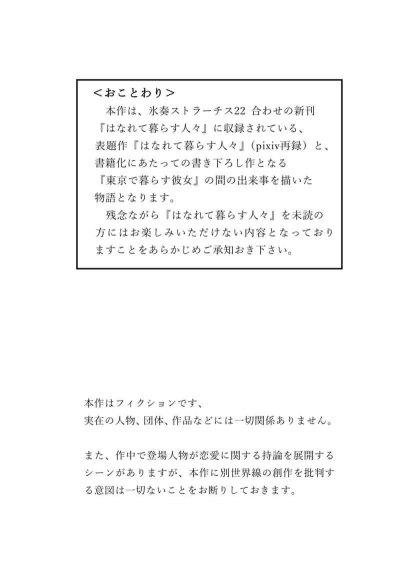 ＜おことわり＞
本作は、氷奏ストラーチス22 合わせの新刊『はなれて暮らす人々』に収録されている、表題作『はなれて暮らす人々』(pixiv再録)と、書籍化にあたっての書き下ろし作となる『東京で暮らす彼女』の間の出来事を描いた物語となります。
残念ながら『はなれて暮らす人々』を未読の方にはお楽しみいただけない内容となっておりますことをあらかじめご承知おき下さい。

本作はフィクションです、
実在の人物、団体、作品などには一切関係ありません。

また、作中で登場人物が恋愛に関する持論を展開するシーンがありますが、本作に別世界線の創作を批判する意図は一切ないことをお断りしておきます。